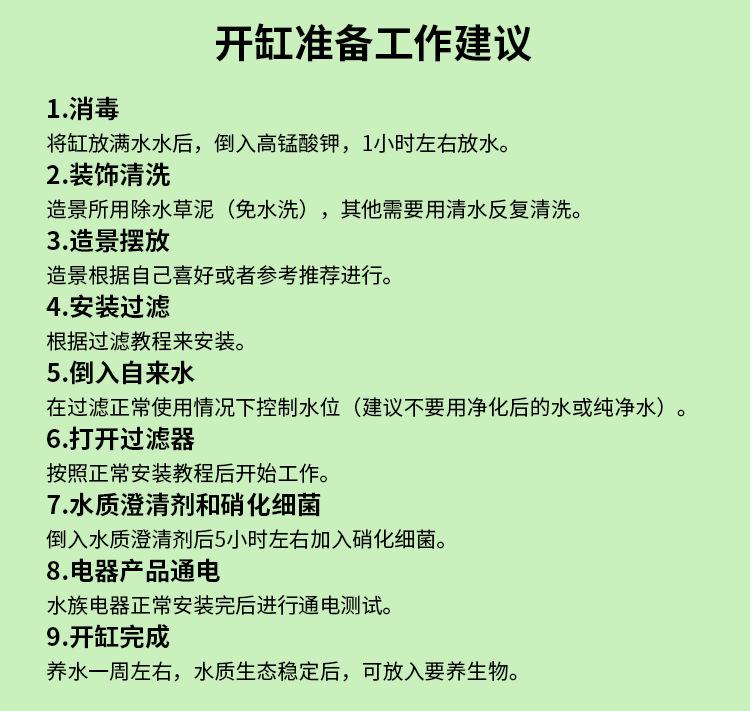 开缸准备工作建议

1.消毒
将缸放满水水后，倒入高锰酸钾，1小时左右放水。

2.装饰清洗
造景所用除水草泥（免水洗），其他需要用清水反复清洗。

3.造景摆放
造景根据自己喜好或者参考推荐进行。

4.安装过滤
根据过滤教程来安装。

5.倒入自来水
在过滤正常使用情况下控制水位（建议不要用净化后的水或纯净水）。

6.打开过滤器
按照正常安装教程后开始工作。

7.水质澄清剂和硝化细菌
倒入水质澄清剂后5小时左右加入硝化细菌。

8.电器产品通电
水族电器正常安装完后进行通电测试。

9.开缸完成
养水一周左右，水质生态稳定后，可放入要养生物。